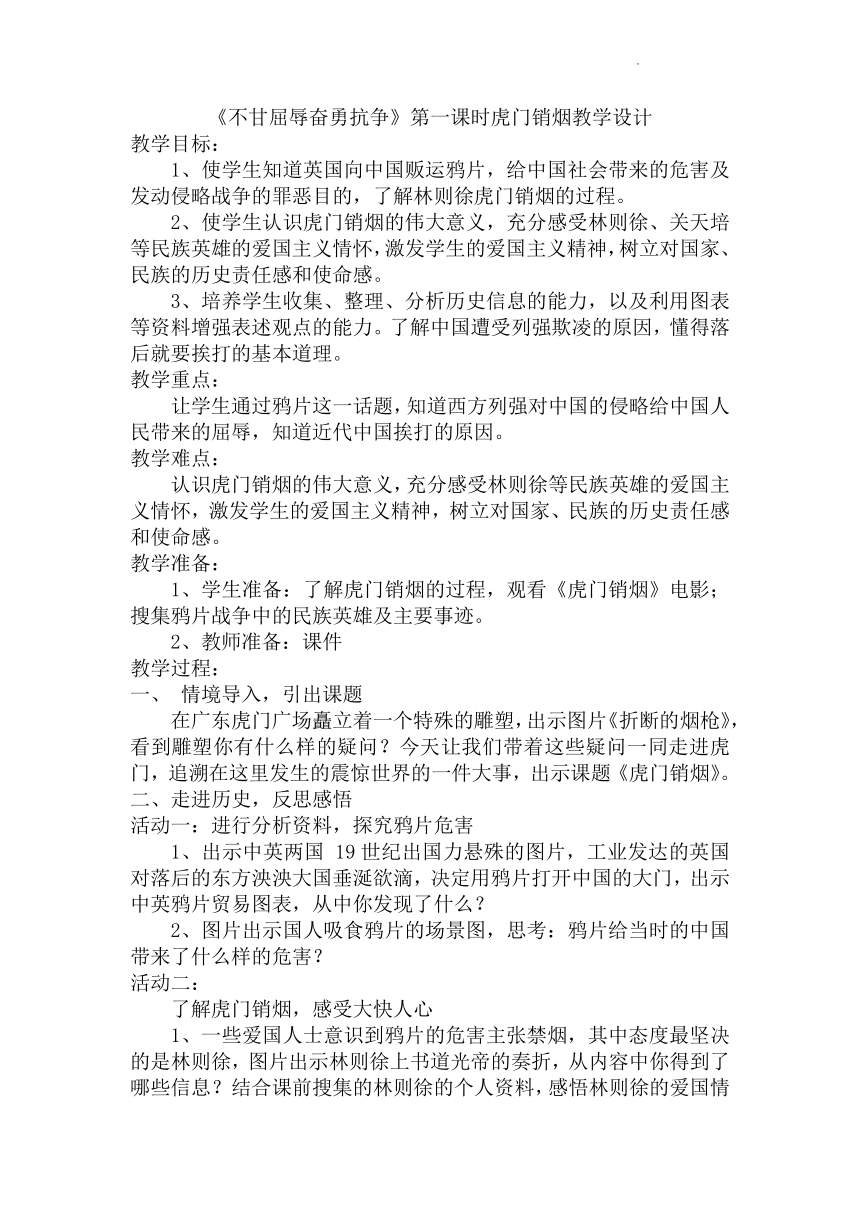 《不甘屈辱奋勇抗争》第一课时虎门销烟教学设计
教学目标：
1、使学生知道英国向中国贩运鸦片，给中国社会带来的危害及发动侵略战争的罪恶目的，了解林则徐虎门销烟的过程。
2、使学生认识虎门销烟的伟大意义，充分感受林则徐、关天培等民族英雄的爱国主义情怀，激发学生的爱国主义精神，树立对国家、民族的历史责任感和使命感。
3、培养学生收集、整理、分析历史信息的能力，以及利用图表等资料增强表述观点的能力。了解中国遭受列强欺凌的原因，懂得落后就要挨打的基本道理。
教学重点：
让学生通过鸦片这一话题，知道西方列强对中国的侵略给中国人民带来的屈辱，知道近代中国挨打的原因。
教学难点：
认识虎门销烟的伟大意义，充分感受林则徐等民族英雄的爱国主义情怀，激发学生的爱国主义精神，树立对国家、民族的历史责任感和使命感。
教学准备：
1、学生准备：了解虎门销烟的过程，观看《虎门销烟》电影；搜集鸦片战争中的民族英雄及主要事迹。
2、教师准备：课件
教学过程：
一、 情境导入，引出课题
在广东虎门广场矗立着一个特殊的雕塑，出示图片《折断的烟枪》，看到雕塑你有什么样的疑问？今天让我们带着这些疑问一同走进虎门，追溯在这里发生的震惊世界的一件大事，出示课题《虎门销烟》。
二、走进历史，反思感悟
活动一：进行分析资料，探究鸦片危害
1、出示中英两国 19 世纪出国力悬殊的图片，工业发达的英国对落后的东方泱泱大国垂涎欲滴，决定用鸦片打开中国的大门，出示中英鸦片贸易图表，从中你发现了什么？
2、图片出示国人吸食鸦片的场景图，思考：鸦片给当时的中国带来了什么样的危害？
活动二：
了解虎门销烟，感受大快人心
1、一些爱国人士意识到鸦片的危害主张禁烟，其中态度最坚决的是林则徐，图片出示林则徐上书道光帝的奏折，从内容中你得到了哪些信息？结合课前搜集的林则徐的个人资料，感悟林则徐的爱国情